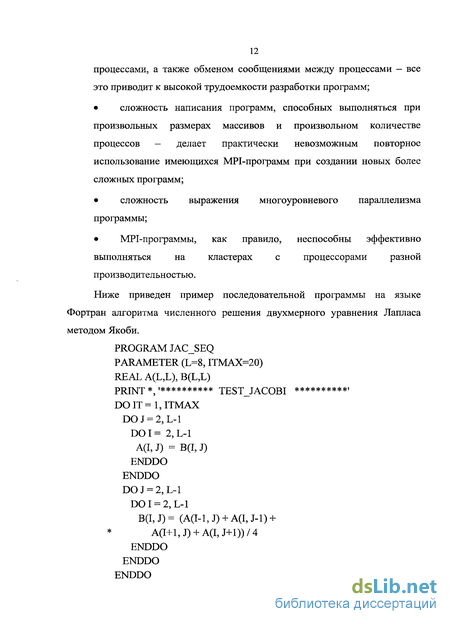 12

процессами, а также обменом сообщениями между процессами – все это приводит к высокой трудоемкости разработки программ;

• сложность написания программ, способных выполняться при произвольных размерах массивов и произвольном количестве процессов – делает практически невозможным повторное использование имеющихся MPI-программ при создании новых более сложных программ;

• сложность выражения многоуровневого параллелизма программы;

• MPI-программы, как правило, неспособны эффективно выполняться на кластерах с процессорами разной производительностью.

Ниже приведен пример последовательной программы на языке Фортран алгоритма численного решения двухмерного уравнения Лапласа методом Якоби.

PROGRAM JAC_SEQ
PARAMETER (L=8, ITMAX=20)
REAL A(L,L), B(L,L)
PRINT *, '********** TEST_JACOBI **********'
DO IT = 1, ITMAX
  DO J = 2, L-1
    DO I = 2, L-1
      A(I, J) = B(I, J)
    ENDDO
  ENDDO
  DO J = 2, L-1
    DO I = 2, L-1
      B(I, J) = (A(I-1, J) + A(I, J-1) +
*     A(I+1, J) + A(I, J+1)) / 4
    ENDDO
  ENDDO
ENDDO

dsLib.net
библиотека диссертаций